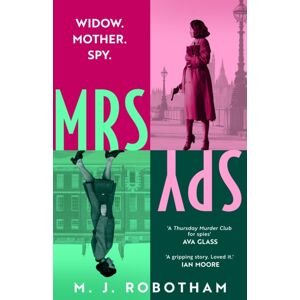 WIDOW.
MOTHER.
SPY.

MRS

SPY

'A Thursday Murder Club for spies'
AVA GLASS

'A gripping story. Loved it.'
IAN MOORE

M. J. ROBOTHAM